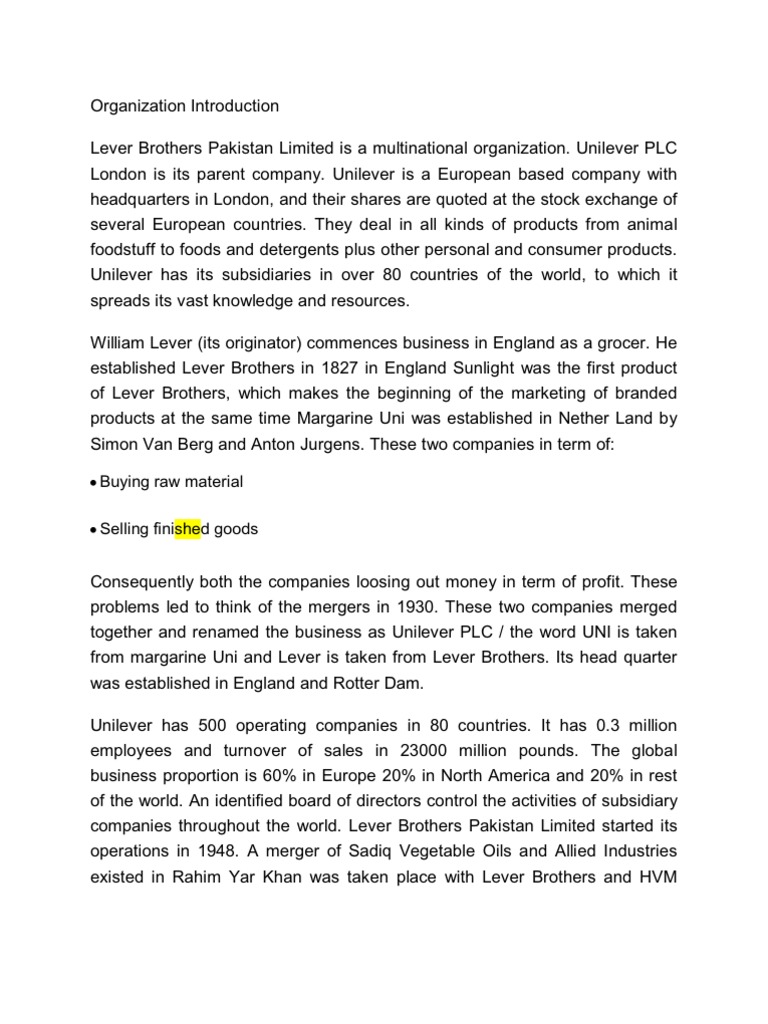 Organization Introduction

Lever Brothers Pakistan Limited is a multinational organization. Unilever PLC London is its parent company. Unilever is a European based company with headquarters in London, and their shares are quoted at the stock exchange of several European countries. They deal in all kinds of products from animal foodstuff to foods and detergents plus other personal and consumer products. Unilever has its subsidiaries in over 80 countries of the world, to which it spreads its vast knowledge and resources.

William Lever (its originator) commences business in England as a grocer. He established Lever Brothers in 1827 in England Sunlight was the first product of Lever Brothers, which makes the beginning of the marketing of branded products at the same time Margarine Uni was established in Nether Land by Simon Van Berg and Anton Jurgens. These two companies in term of:

• Buying raw material

• Selling finished goods

Consequently both the companies loosing out money in term of profit. These problems led to think of the mergers in 1930. These two companies merged together and renamed the business as Unilever PLC / the word UNI is taken from margarine Uni and Lever is taken from Lever Brothers. Its head quarter was established in England and Rotter Dam.

Unilever has 500 operating companies in 80 countries. It has 0.3 million employees and turnover of sales in 23000 million pounds. The global business proportion is 60% in Europe 20% in North America and 20% in rest of the world. An identified board of directors control the activities of subsidiary companies throughout the world. Lever Brothers Pakistan Limited started its operations in 1948. A merger of Sadiq Vegetable Oils and Allied Industries existed in Rahim Yar Khan was taken place with Lever Brothers and HVM